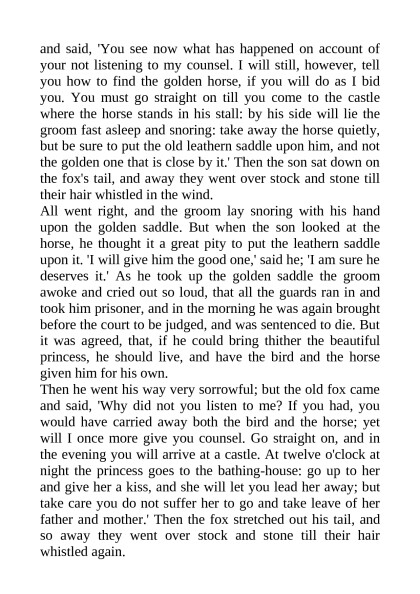 and said, 'You see now what has happened on account of your not listening to my counsel. I will still, however, tell you how to find the golden horse, if you will do as I bid you. You must go straight on till you come to the castle where the horse stands in his stall: by his side will lie the groom fast asleep and snoring: take away the horse quietly, but be sure to put the old leathern saddle upon him, and not the golden one that is close by it.' Then the son sat down on the fox's tail, and away they went over stock and stone till their hair whistled in the wind.
All went right, and the groom lay snoring with his hand upon the golden saddle. But when the son looked at the horse, he thought it a great pity to put the leathern saddle upon it. 'I will give him the good one,' said he; 'I am sure he deserves it.' As he took up the golden saddle the groom awoke and cried out so loud, that all the guards ran in and took him prisoner, and in the morning he was again brought before the court to be judged, and was sentenced to die. But it was agreed, that, if he could bring thither the beautiful princess, he should live, and have the bird and the horse given him for his own.
Then he went his way very sorrowful; but the old fox came and said, 'Why did not you listen to me? If you had, you would have carried away both the bird and the horse; yet will I once more give you counsel. Go straight on, and in the evening you will arrive at a castle. At twelve o'clock at night the princess goes to the bathing-house: go up to her and give her a kiss, and she will let you lead her away; but take care you do not suffer her to go and take leave of her father and mother.' Then the fox stretched out his tail, and so away they went over stock and stone till their hair whistled again.